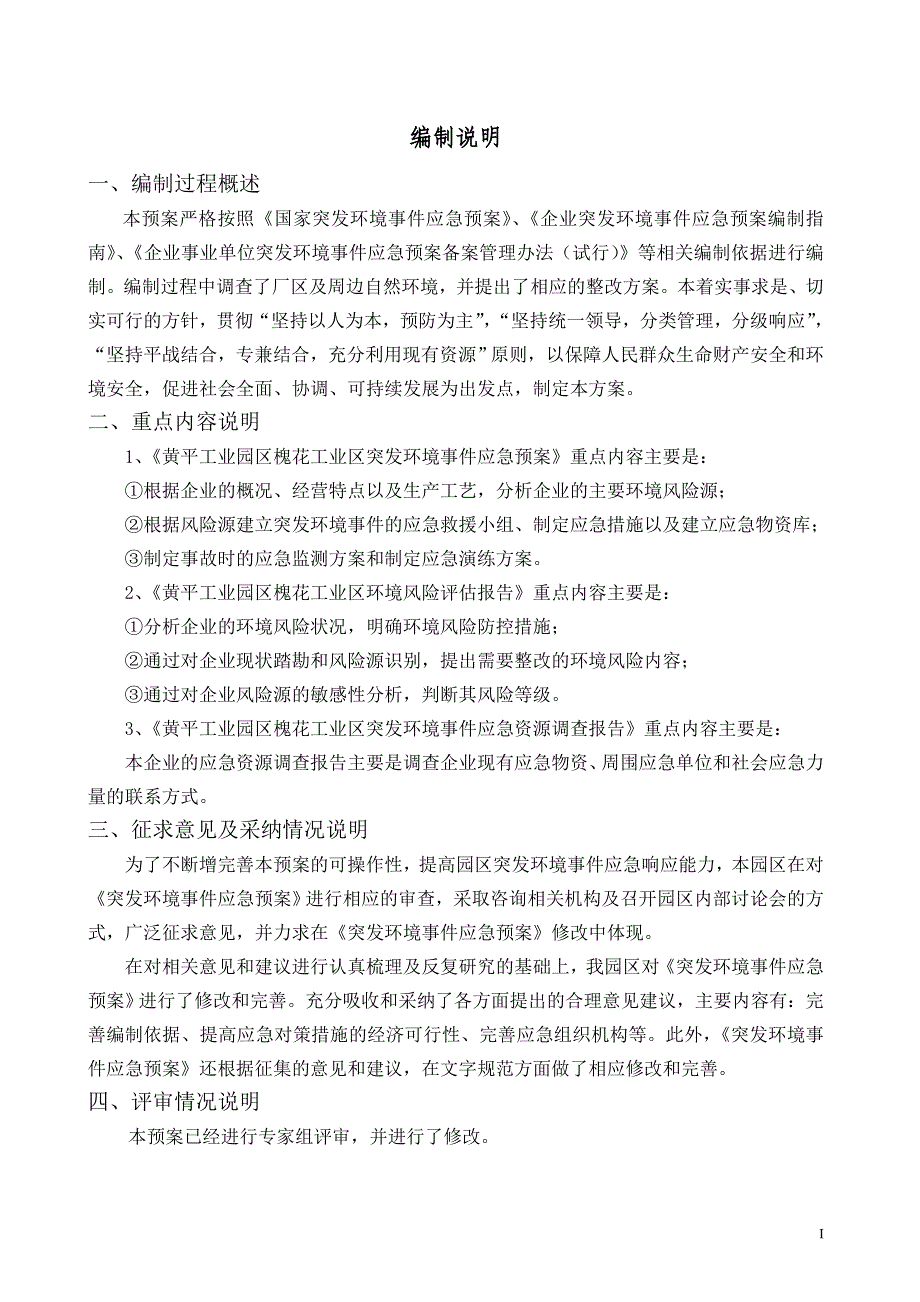 编制说明

一、编制过程概述

本预案严格按照《国家突发环境事件应急预案》、《企业突发环境事件应急预案编制指南》、《企业事业单位突发环境事件应急预案备案管理办法（试行）》等相关编制依据进行编制。编制过程中调查了厂区及周边自然环境，并提出了相应的整改方案。本着实事求是、切实可行的方针，贯彻“坚持以人为本，预防为主”，“坚持统一领导，分类管理，分级响应”，“坚持平战结合，专兼结合，充分利用现有资源”原则，以保障人民群众生命财产安全和环境安全，促进社会全面、协调、可持续发展为出发点，制定本方案。

二、重点内容说明

1、《黄平工业园区槐花工业区突发环境事件应急预案》重点内容主要是：

①根据企业的概况、经营特点以及生产工艺，分析企业的主要环境风险源；

②根据风险源建立突发环境事件的应急救援小组、制定应急措施以及建立应急物资库；

③制定事故时的应急监测方案和制定应急演练方案。

2、《黄平工业园区槐花工业区环境风险评估报告》重点内容主要是：

①分析企业的环境风险状况，明确环境风险防控措施；

②通过对企业现状踏勘和风险源识别，提出需要整改的环境风险内容；

③通过对企业风险源的敏感性分析，判断其风险等级。

3、《黄平工业园区槐花工业区突发环境事件应急资源调查报告》重点内容主要是：

本企业的应急资源调查报告主要是调查企业现有应急物资、周围应急单位和社会应急力量的联系方式。

三、征求意见及采纳情况说明

为了不断增完善本预案的可操作性，提高园区突发环境事件应急响应能力，本园区在对《突发环境事件应急预案》进行相应的审查，采取咨询相关机构及召开园区内部讨论会的方式，广泛征求意见，并力求在《突发环境事件应急预案》修改中体现。

在对相关意见和建议进行认真梳理及反复研究的基础上，我园区对《突发环境事件应急预案》进行了修改和完善。充分吸收和采纳了各方面提出的合理意见建议，主要内容有：完善编制依据、提高应急对策措施的经济可行性、完善应急组织机构等。此外，《突发环境事件应急预案》还根据征集的意见和建议，在文字规范方面做了相应修改和完善。

四、评审情况说明

本预案已经进行专家组评审，并进行了修改。

I